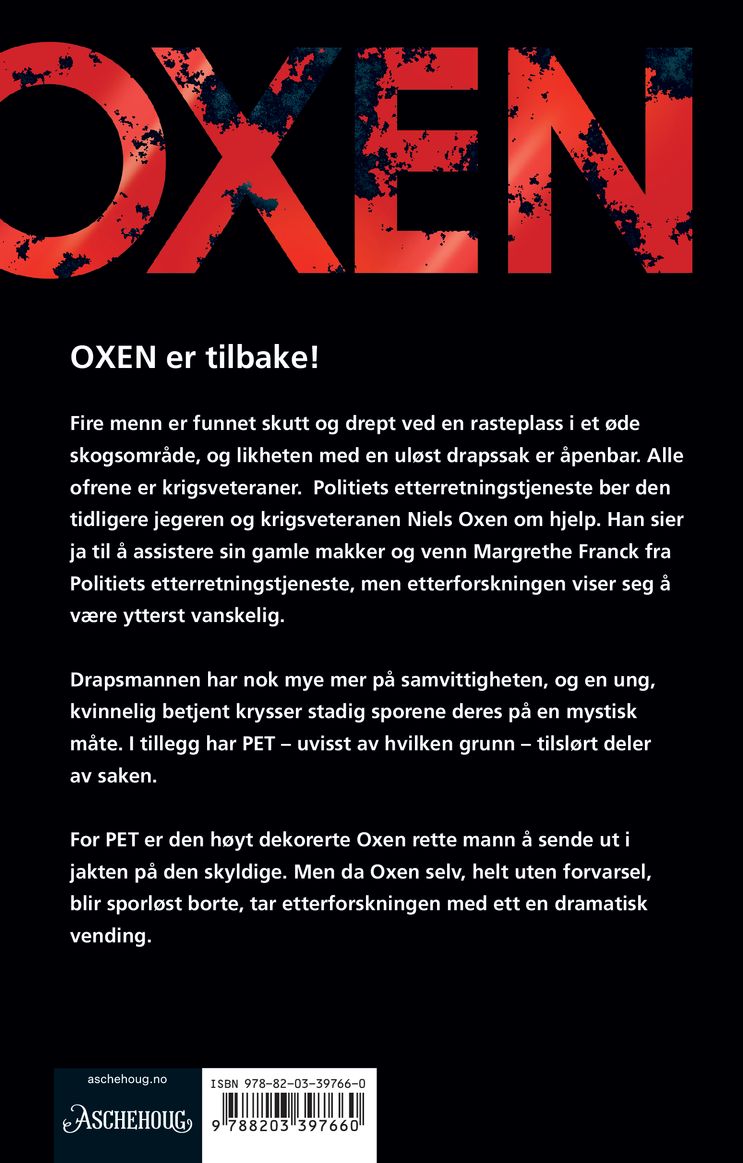 OXEN

OXEN er tilbake!

Fire menn er funnet skutt og drept ved en rasteplass i et øde skogsområde, og likheten med en uløst drapssak er åpenbar. Alle ofrene er krigsveteraner.  Politiets etterretningstjeneste ber den tidligere jegeren og krigsveteranen Niels Oxen om hjelp. Han sier ja til å assistere sin gamle makker og venn Margrethe Franck fra Politiets etterretningstjeneste, men etterforskningen viser seg å være ytterst vanskelig.

Drapsmannen har nok mye mer på samvittigheten, og en ung, kvinnelig betjent krysser stadig sporene deres på en mystisk måte. I tillegg har PET – uvisst av hvilken grunn – tilslørt deler av saken.

For PET er den høyt dekorerte Oxen rette mann å sende ut i jakten på den skyldige. Men da Oxen selv, helt uten forvarsel, blir sporløst borte, tar etterforskningen med ett en dramatisk vending.

aschehoug.no
ASCHEHOUG

ISBN 978-82-03-39766-0
9 788203 397660